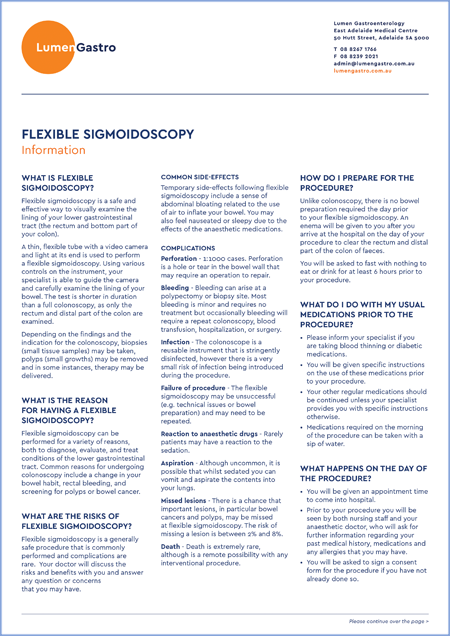 LumenGastro

Lumen Gastroenterology
East Adelaide Medical Centre
50 Hutt Street, Adelaide SA 5000

T 08 8267 1766
F 08 8239 2021
admin@lumengastro.com.au
lumengastro.com.au

FLEXIBLE SIGMOIDOSCOPY
Information

WHAT IS FLEXIBLE SIGMOIDOSCOPY?

Flexible sigmoidoscopy is a safe and effective way to visually examine the lining of your lower gastrointestinal tract (the rectum and bottom part of your colon).

A thin, flexible tube with a video camera and light at its end is used to perform a flexible sigmoidoscopy. Using various controls on the instrument, your specialist is able to guide the camera and carefully examine the lining of your bowel. The test is shorter in duration than a full colonoscopy, as only the rectum and distal part of the colon are examined.

Depending on the findings and the indication for the colonoscopy, biopsies (small tissue samples) may be taken, polyps (small growths) may be removed and in some instances, therapy may be delivered.

WHAT IS THE REASON FOR HAVING A FLEXIBLE SIGMOIDOSCOPY?

Flexible sigmoidoscopy can be performed for a variety of reasons, both to diagnose, evaluate, and treat conditions of the lower gastrointestinal tract. Common reasons for undergoing colonoscopy include a change in your bowel habit, rectal bleeding, and screening for polyps or bowel cancer.

WHAT ARE THE RISKS OF FLEXIBLE SIGMOIDOSCOPY?

Flexible sigmoidoscopy is a generally safe procedure that is commonly performed and complications are rare. Your doctor will discuss the risks and benefits with you and answer any question or concerns that you may have.

COMMON SIDE-EFFECTS

Temporary side-effects following flexible sigmoidoscopy include a sense of abdominal bloating related to the use of air to inflate your bowel. You may also feel nauseated or sleepy due to the effects of the anaesthetic medications.

COMPLICATIONS

Perforation - 1:1000 cases. Perforation is a hole or tear in the bowel wall that may require an operation to repair.

Bleeding - Bleeding can arise at a polypectomy or biopsy site. Most bleeding is minor and requires no treatment but occasionally bleeding will require a repeat colonoscopy, blood transfusion, hospitalization, or surgery.

Infection - The colonoscope is a reusable instrument that is stringently disinfected, however there is a very small risk of infection being introduced during the procedure.

Failure of procedure - The flexible sigmoidoscopy may be unsuccessful (e.g. technical issues or bowel preparation) and may need to be repeated.

Reaction to anaesthetic drugs - Rarely patients may have a reaction to the sedation.

Aspiration - Although uncommon, it is possible that whilst sedated you can vomit and aspirate the contents into your lungs.

Missed lesions - There is a chance that important lesions, in particular bowel cancers and polyps, may be missed at flexible sigmoidoscopy. The risk of missing a lesion is between 2% and 8%.

Death - Death is extremely rare, although is a remote possibility with any interventional procedure.

HOW DO I PREPARE FOR THE PROCEDURE?

Unlike colonoscopy, there is no bowel preparation required the day prior to your flexible sigmoidoscopy. An enema will be given to you after you arrive at the hospital on the day of your procedure to clear the rectum and distal part of the colon of faeces.

You will be asked to fast with nothing to eat or drink for at least 6 hours prior to your procedure.

WHAT DO I DO WITH MY USUAL MEDICATIONS PRIOR TO THE PROCEDURE?

• Please inform your specialist if you are taking blood thinning or diabetic medications.
• You will be given specific instructions on the use of these medications prior to your procedure.
• Your other regular medications should be continued unless your specialist provides you with specific instructions otherwise.
• Medications required on the morning of the procedure can be taken with a sip of water.

WHAT HAPPENS ON THE DAY OF THE PROCEDURE?

• You will be given an appointment time to come into hospital.
• Prior to your procedure you will be seen by both nursing staff and your anaesthetic doctor, who will ask for further information regarding your past medical history, medications and any allergies that you may have.
• You will be asked to sign a consent form for the procedure if you have not already done so.

Please continue over the page >